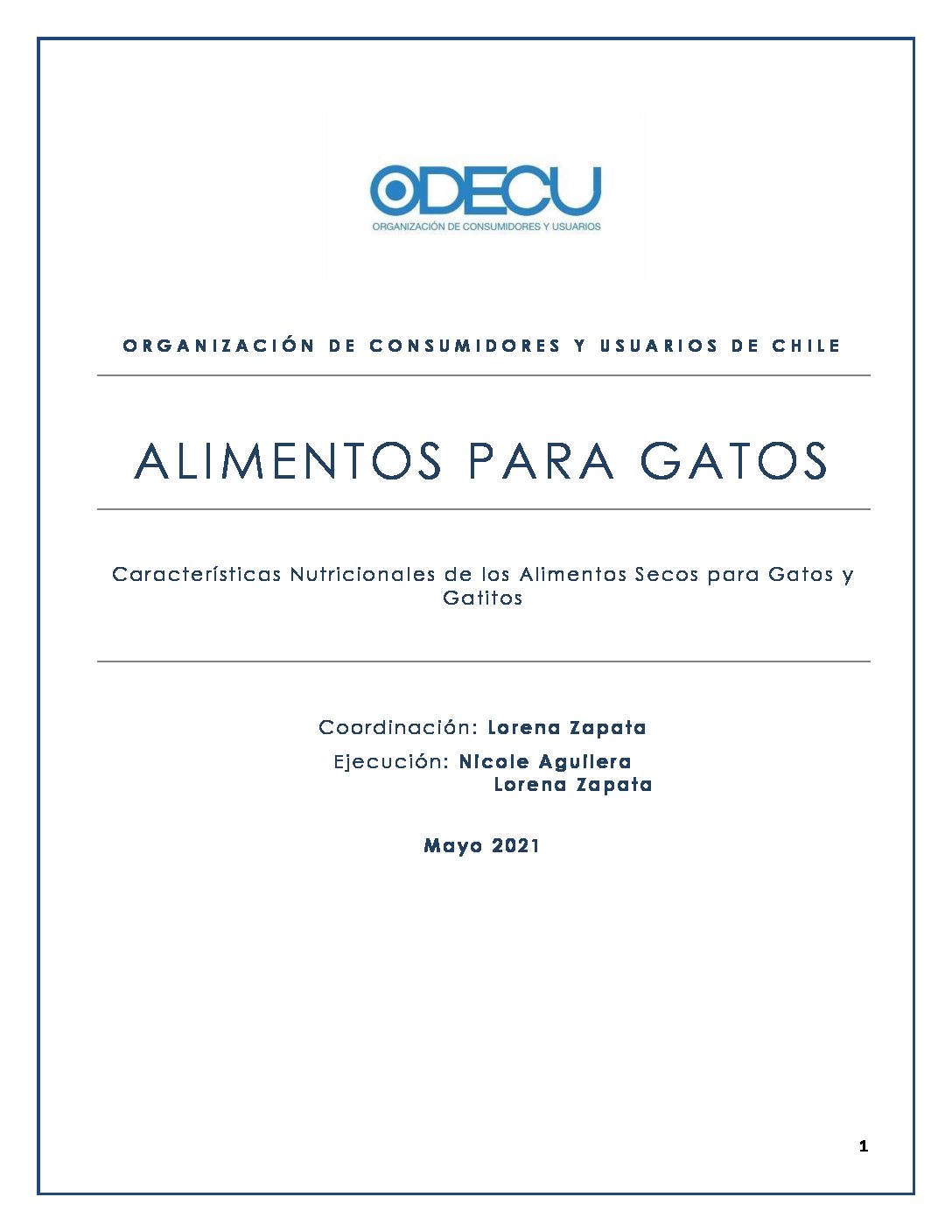 ODECU
ORGANIZACIÓN DE CONSUMIDORES Y USUARIOS

ORGANIZACIÓN DE CONSUMIDORES Y USUARIOS DE CHILE

ALIMENTOS PARA GATOS

Características Nutricionales de los Alimentos Secos para Gatos y Gatitos

Coordinación: Lorena Zapata

Ejecución: Nicole Aguilera
Lorena Zapata

Mayo 2021

1